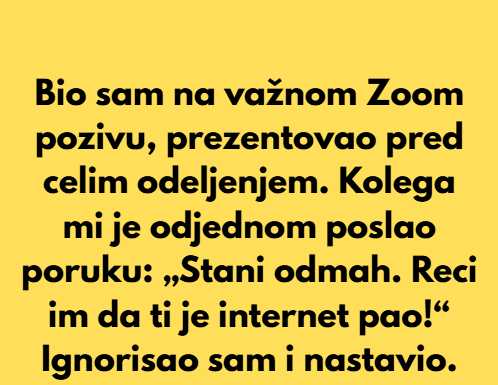 Bio sam na važnom Zoom pozivu, prezentovao pred celim odeljenjem. Kolega mi je odjednom poslao poruku: „Stani odmah. Reci im da ti je internet pao!“ Ignorisao sam i nastavio.